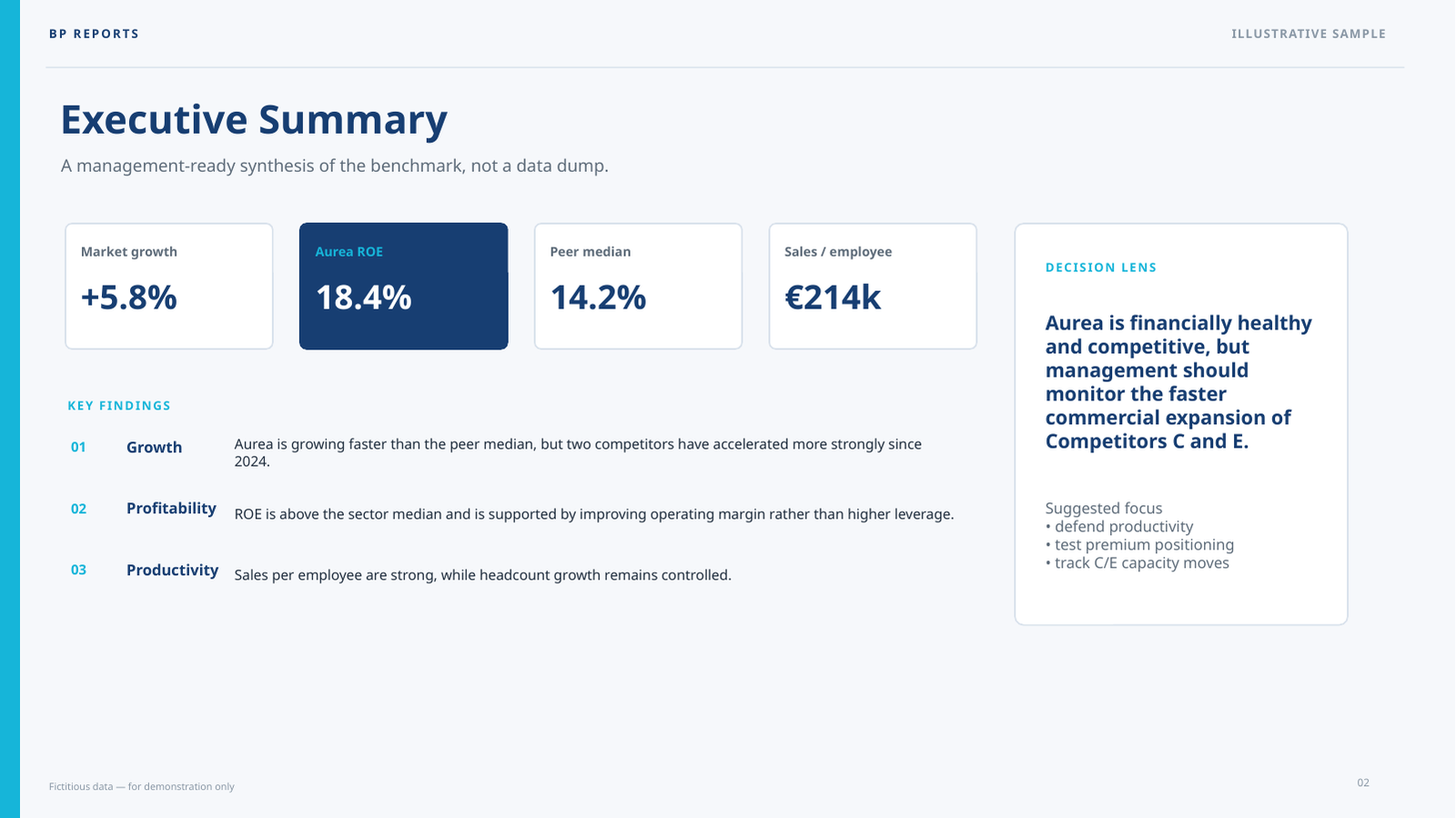 BP REPORTS

ILLUSTRATIVE SAMPLE

Executive Summary

A management-ready synthesis of the benchmark, not a data dump.

Market growth
+5.8%

Aurea ROE
18.4%

Peer median
14.2%

Sales / employee
€214k

KEY FINDINGS

01 Growth Aurea is growing faster than the peer median, but two competitors have accelerated more strongly since 2024.

02 Profitability ROE is above the sector median and is supported by improving operating margin rather than higher leverage.

03 Productivity Sales per employee are strong, while headcount growth remains controlled.

DECISION LENS

Aurea is financially healthy and competitive, but management should monitor the faster commercial expansion of Competitors C and E.

Suggested focus
• defend productivity
• test premium positioning
• track C/E capacity moves

Fictitious data — for demonstration only

02